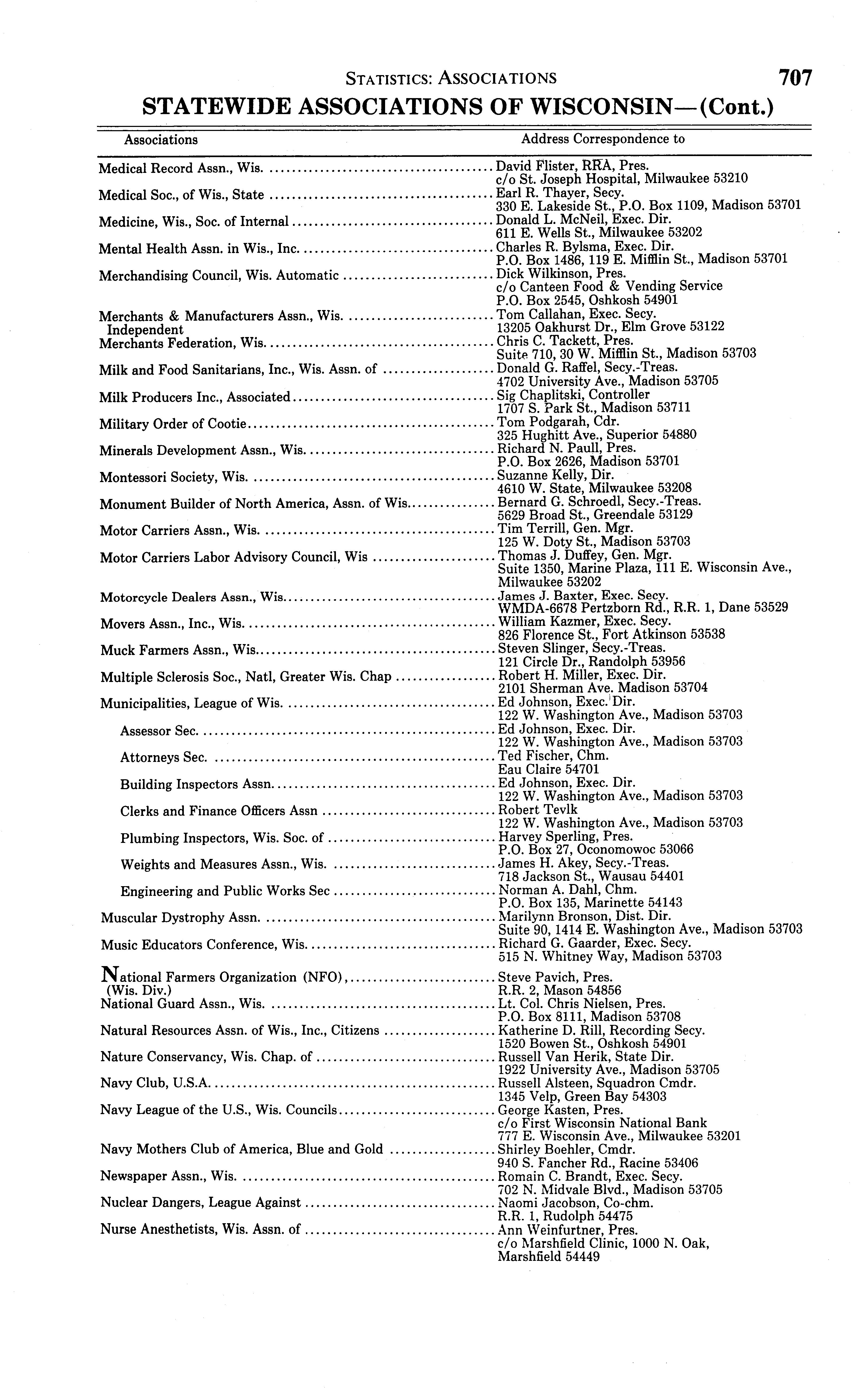 STATISTICS: ASSOCIATIONS 707

STATEWIDE ASSOCIATIONS OF WISCONSIN—(Cont.)

| Associations | Address Correspondence to |
|---|---|
| Medical Record Assn., Wis. | David Flister, RRA, Pres. c/o St. Joseph Hospital, Milwaukee 53210 |
| Medical Soc., of Wis., State | Earl R. Thayer, Secy. 330 E. Lakeside St., P.O. Box 1109, Madison 53701 |
| Medicine, Wis., Soc. of Internal | Donald L. McNeil, Exec. Dir. 611 E. Wells St., Milwaukee 53202 |
| Mental Health Assn. in Wis., Inc. | Charles R. Bylsma, Exec. Dir. P.O. Box 1486, 119 E. Mifflin St., Madison 53701 |
| Merchandising Council, Wis. Automatic | Dick Wilkinson, Pres. c/o Canteen Food & Vending Service P.O. Box 2545, Oshkosh 54901 |
| Merchants & Manufacturers Assn., Wis. Independent | Tom Callahan, Exec. Secy. 13205 Oakhurst Dr., Elm Grove 53122 |
| Merchants Federation, Wis. | Chris C. Tackett, Pres. Suite 710, 30 W. Mifflin St., Madison 53703 |
| Milk and Food Sanitarians, Inc., Wis. Assn. of | Donald G. Raffel, Secy.-Treas. 4702 University Ave., Madison 53705 |
| Milk Producers Inc., Associated | Sig Chaplitski, Controller 1707 S. Park St., Madison 53711 |
| Military Order of Cootie | Tom Podgarah, Cdr. 325 Hughitt Ave., Superior 54880 |
| Minerals Development Assn., Wis. | Richard N. Paull, Pres. P.O. Box 2626, Madison 53701 |
| Montessori Society, Wis. | Suzanne Kelly, Dir. 4610 W. State, Milwaukee 53208 |
| Monument Builder of North America, Assn. of Wis. | Bernard G. Schroedl, Secy.-Treas. 5629 Broad St., Greendale 53129 |
| Motor Carriers Assn., Wis. | Tim Terrill, Gen. Mgr. 125 W. Doty St., Madison 53703 |
| Motor Carriers Labor Advisory Council, Wis | Thomas J. Duffey, Gen. Mgr. Suite 1350, Marine Plaza, 111 E. Wisconsin Ave., Milwaukee 53202 |
| Motorcycle Dealers Assn., Wis. | James J. Baxter, Exec. Secy. WMDA-6678 Pertzborn Rd., R.R. 1, Dane 53529 |
| Movers Assn., Inc., Wis. | William Kazmer, Exec. Secy. 826 Florence St., Fort Atkinson 53538 |
| Muck Farmers Assn., Wis. | Steven Slinger, Secy.-Treas. 121 Circle Dr., Randolph 53956 |
| Multiple Sclerosis Soc., Natl, Greater Wis. Chap | Robert H. Miller, Exec. Dir. 2101 Sherman Ave. Madison 53704 |
| Municipalities, League of Wis. | Ed Johnson, Exec. Dir. 122 W. Washington Ave., Madison 53703 |
| Assessor Sec. | Ed Johnson, Exec. Dir. 122 W. Washington Ave., Madison 53703 |
| Attorneys Sec. | Ted Fischer, Chm. Eau Claire 54701 |
| Building Inspectors Assn. | Ed Johnson, Exec. Dir. 122 W. Washington Ave., Madison 53703 |
| Clerks and Finance Officers Assn | Robert Tevlk 122 W. Washington Ave., Madison 53703 |
| Plumbing Inspectors, Wis. Soc. of | Harvey Sperling, Pres. P.O. Box 27, Oconomowoc 53066 |
| Weights and Measures Assn., Wis. | James H. Akey, Secy.-Treas. 718 Jackson St., Wausau 54401 |
| Engineering and Public Works Sec | Norman A. Dahl, Chm. P.O. Box 135, Marinette 54143 |
| Muscular Dystrophy Assn. | Marilynn Bronson, Dist. Dir. Suite 90, 1414 E. Washington Ave., Madison 53703 |
| Music Educators Conference, Wis. | Richard G. Gaarder, Exec. Secy. 515 N. Whitney Way, Madison 53703 |
| National Farmers Organization (NFO), (Wis. Div.) | Steve Pavich, Pres. R.R. 2, Mason 54856 |
| National Guard Assn., Wis. | Lt. Col. Chris Nielsen, Pres. P.O. Box 8111, Madison 53708 |
| Natural Resources Assn. of Wis., Inc., Citizens | Katherine D. Rill, Recording Secy. 1520 Bowen St., Oshkosh 54901 |
| Nature Conservancy, Wis. Chap. of | Russell Van Herik, State Dir. 1922 University Ave., Madison 53705 |
| Navy Club, U.S.A. | Russell Alsteen, Squadron Cmdr. 1345 Velp, Green Bay 54303 |
| Navy League of the U.S., Wis. Councils | George Kasten, Pres. c/o First Wisconsin National Bank 777 E. Wisconsin Ave., Milwaukee 53201 |
| Navy Mothers Club of America, Blue and Gold | Shirley Boehler, Cmdr. 940 S. Fancher Rd., Racine 53406 |
| Newspaper Assn., Wis. | Romain C. Brandt, Exec. Secy. 702 N. Midvale Blvd., Madison 53705 |
| Nuclear Dangers, League Against | Naomi Jacobson, Co-chm. R.R. 1, Rudolph 54475 |
| Nurse Anesthetists, Wis. Assn. of | Ann Weinfurtner, Pres. c/o Marshfield Clinic, 1000 N. Oak, Marshfield 54449 |